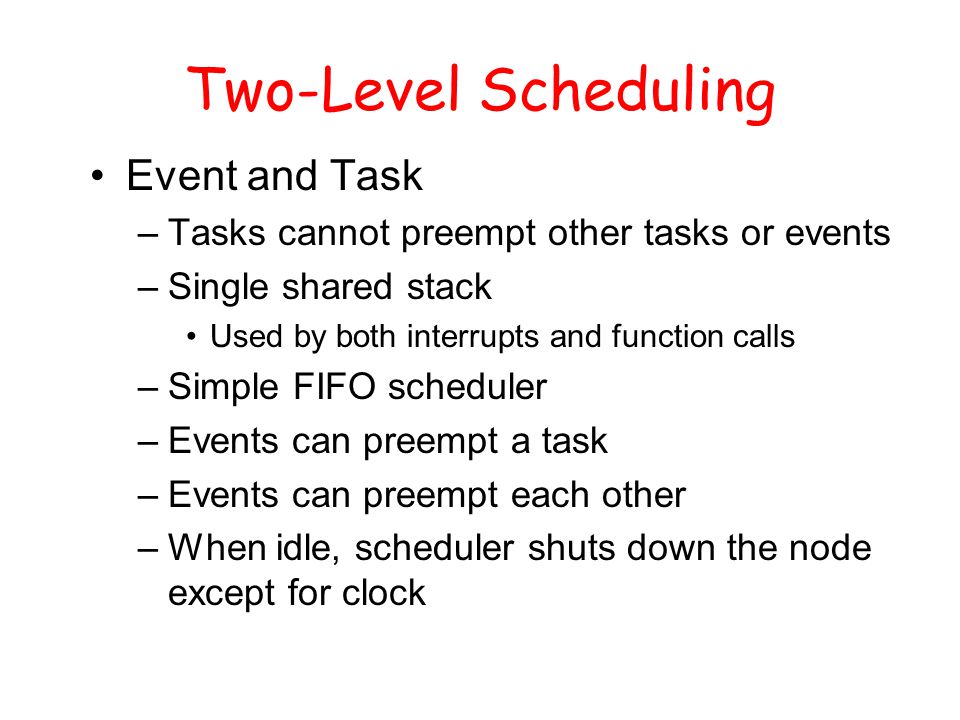 Two-Level Scheduling

• Event and Task
– Tasks cannot preempt other tasks or events
– Single shared stack
• Used by both interrupts and function calls
– Simple FIFO scheduler
– Events can preempt a task
– Events can preempt each other
– When idle, scheduler shuts down the node except for clock